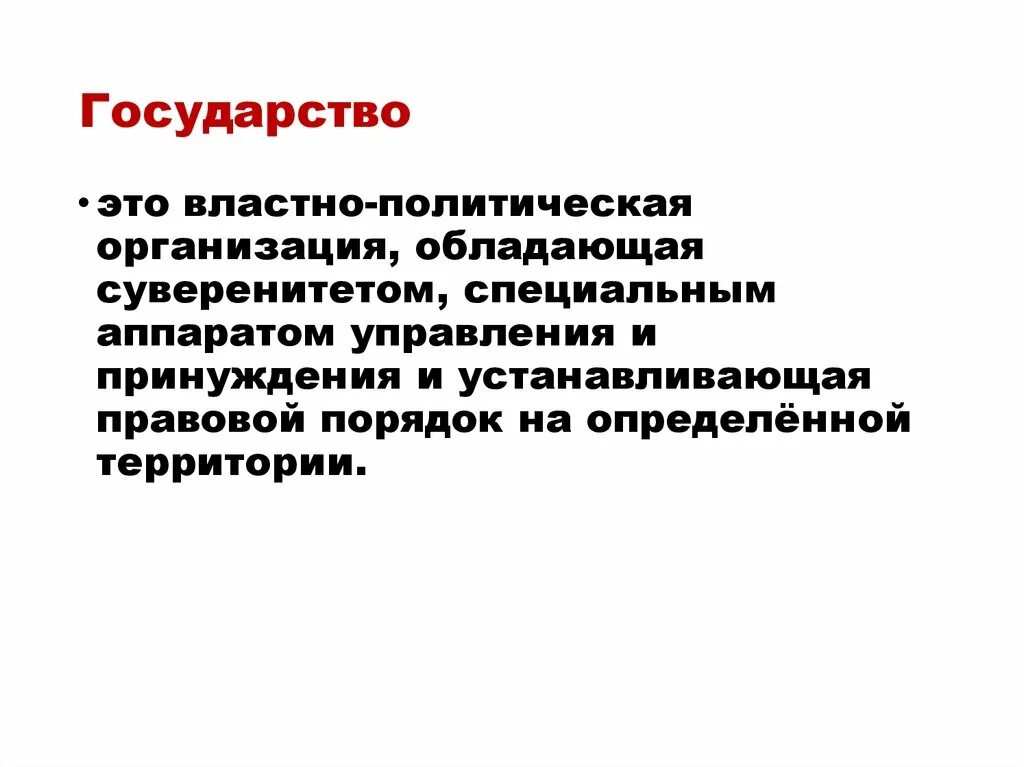 Государство

• это властно-политическая организация, обладающая суверенитетом, специальным аппаратом управления и принуждения и устанавливающая правовой порядок на определённой территории.